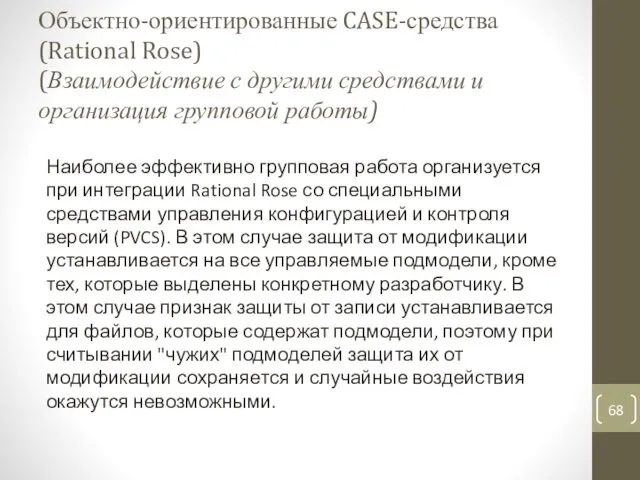 Объектно-ориентированные CASE-средства (Rational Rose)
(Взаимодействие с другими средствами и организация групповой работы)

Наиболее эффективно групповая работа организуется при интеграции Rational Rose со специальными средствами управления конфигурацией и контроля версий (PVCS). В этом случае защита от модификации устанавливается на все управляемые подмодели, кроме тех, которые выделены конкретному разработчику. В этом случае признак защиты от записи устанавливается для файлов, которые содержат подмодели, поэтому при считывании "чужих" подмоделей защита их от модификации сохраняется и случайные воздействия окажутся невозможными.

68